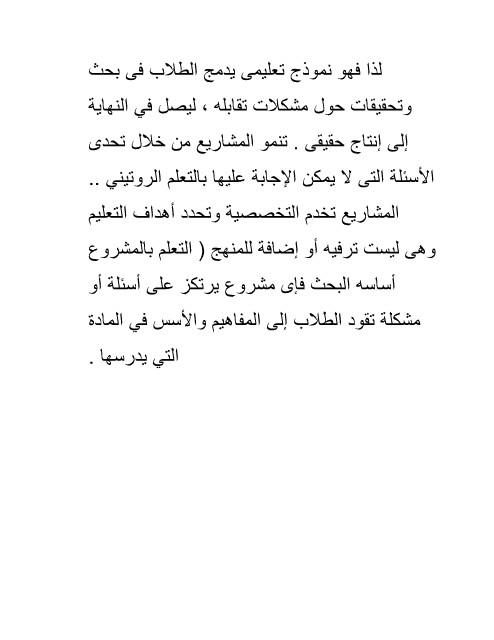 لذا فهو نموذج تعليمى يدمج الطلاب فى بحث وتحقيقات حول مشكلات تقابله ، ليصل في النهاية إلى إنتاج حقيقى . تنمو المشاريع من خلال تحدى الأسئلة التى لا يمكن الإجابة عليها بالتعلم الروتيني .. المشاريع تخدم التخصصية وتحدد أهداف التعليم وهى ليست ترفيه أو إضافة للمنهج ( التعلم بالمشروع أساسه البحث فإى مشروع يرتكز على أسئلة أو مشكلة تقود الطلاب إلى المفاهيم والأسس في المادة التي يدرسها .